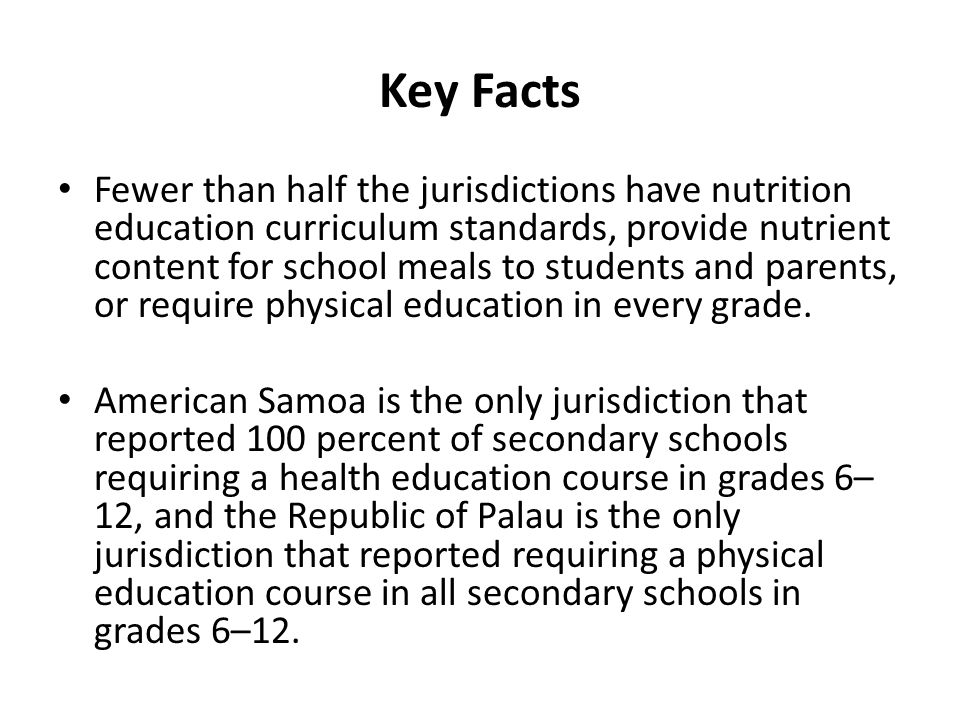 Key Facts

• Fewer than half the jurisdictions have nutrition education curriculum standards, provide nutrient content for school meals to students and parents, or require physical education in every grade.

• American Samoa is the only jurisdiction that reported 100 percent of secondary schools requiring a health education course in grades 6–12, and the Republic of Palau is the only jurisdiction that reported requiring a physical education course in all secondary schools in grades 6–12.